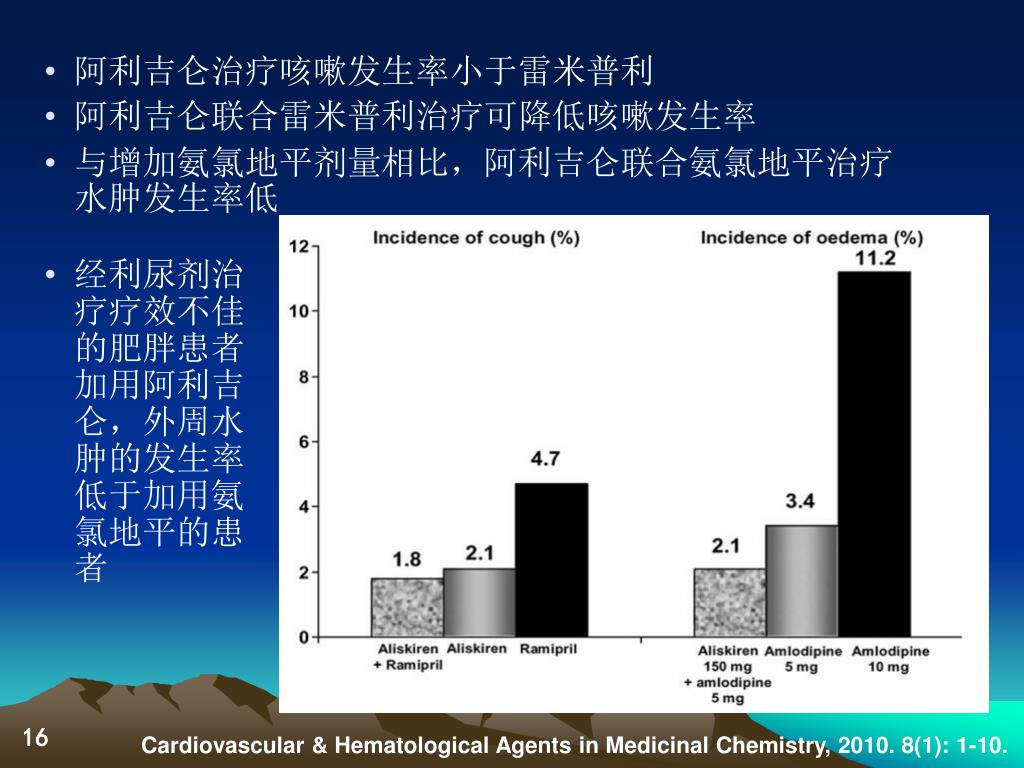 • 阿利吉仑治疗咳嗽发生率小于雷米普利
• 阿利吉仑联合雷米普利治疗可降低咳嗽发生率
• 与增加氨氯地平剂量相比，阿利吉仑联合氨氯地平治疗水肿发生率低

• 经利尿剂治疗疗效不佳的肥胖患者加用阿利吉仑，外周水肿的发生率低于加用氨氯地平的患者

Incidence of cough (%)

Incidence of oedema (%)

12
10
8
6
4
2
0

1.8
2.1
4.7
2.1
3.4
11.2

Aliskiren + Ramipril
Aliskiren
Ramipril
Aliskiren 150 mg + amlodipine 5 mg
Amlodipine 5 mg
Amlodipine 10 mg

16

Cardiovascular & Hematological Agents in Medicinal Chemistry, 2010. 8(1): 1-10.